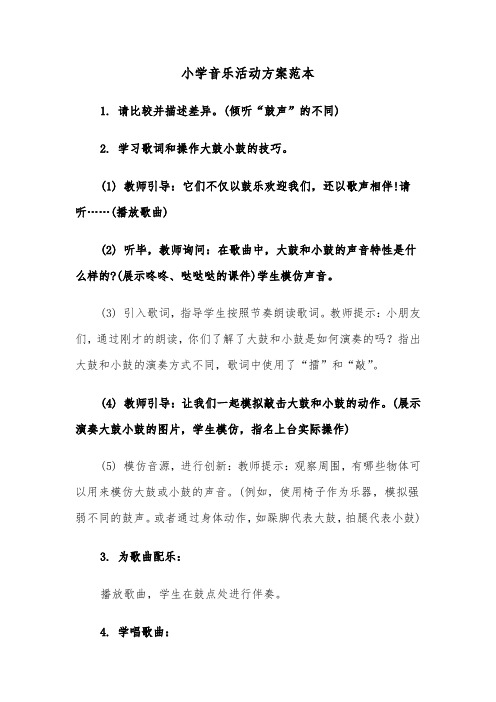 小学音乐活动方案范本

1. 请比较并描述差异。(倾听“鼓声”的不同)

2. 学习歌词和操作大鼓小鼓的技巧。

(1) 教师引导：它们不仅以鼓乐欢迎我们，还以歌声相伴!请听……(播放歌曲)

(2) 听毕，教师询问：在歌曲中，大鼓和小鼓的声音特性是什么样的?(展示咚咚、哒哒哒的课件)学生模仿声音。

(3) 引入歌词，指导学生按照节奏朗读歌词。教师提示：小朋友们，通过刚才的朗读，你们了解了大鼓和小鼓是如何演奏的吗？指出大鼓和小鼓的演奏方式不同，歌词中使用了“擂”和“敲”。

(4) 教师引导：让我们一起模拟敲击大鼓和小鼓的动作。(展示演奏大鼓小鼓的图片，学生模仿，指名上台实际操作)

(5) 模仿音源，进行创新：教师提示：观察周围，有哪些物体可以用来模仿大鼓或小鼓的声音。(例如，使用椅子作为乐器，模拟强弱不同的鼓声。或者通过身体动作，如跺脚代表大鼓，拍腿代表小鼓)

3. 为歌曲配乐：

播放歌曲，学生在鼓点处进行伴奏。

4. 学唱歌曲：